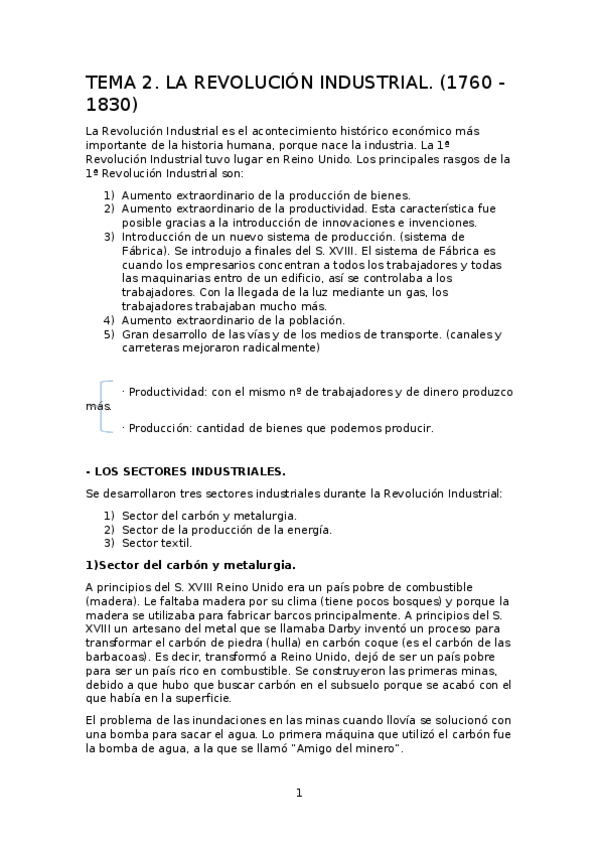 TEMA 2. LA REVOLUCIÓN INDUSTRIAL. (1760 - 1830)

La Revolución Industrial es el acontecimiento histórico económico más importante de la historia humana, porque nace la industria. La 1ª Revolución Industrial tuvo lugar en Reino Unido. Los principales rasgos de la 1ª Revolución Industrial son:

1) Aumento extraordinario de la producción de bienes.
2) Aumento extraordinario de la productividad. Esta característica fue posible gracias a la introducción de innovaciones e invenciones.
3) Introducción de un nuevo sistema de producción. (sistema de Fábrica). Se introdujo a finales del S. XVIII. El sistema de Fábrica es cuando los empresarios concentran a todos los trabajadores y todas las maquinarias entro de un edificio, así se controlaba a los trabajadores. Con la llegada de la luz mediante un gas, los trabajadores trabajaban mucho más.
4) Aumento extraordinario de la población.
5) Gran desarrollo de las vías y de los medios de transporte. (canales y carreteras mejoraron radicalmente)

· Productividad: con el mismo nº de trabajadores y de dinero produzco más.

· Producción: cantidad de bienes que podemos producir.

- LOS SECTORES INDUSTRIALES.

Se desarrollaron tres sectores industriales durante la Revolución Industrial:

1) Sector del carbón y metalurgia.
2) Sector de la producción de la energía.
3) Sector textil.

1)Sector del carbón y metalurgia.

A principios del S. XVIII Reino Unido era un país pobre de combustible (madera). Le faltaba madera por su clima (tiene pocos bosques) y porque la madera se utilizaba para fabricar barcos principalmente. A principios del S. XVIII un artesano del metal que se llamaba Darby inventó un proceso para transformar el carbón de piedra (hulla) en carbón coque (es el carbón de las barbacoas). Es decir, transformó a Reino Unido, dejó de ser un país pobre para ser un país rico en combustible. Se construyeron las primeras minas, debido a que hubo que buscar carbón en el subsuelo porque se acabó con el que había en la superficie.

El problema de las inundaciones en las minas cuando llovía se solucionó con una bomba para sacar el agua. Lo primera máquina que utilizó el carbón fue la bomba de agua, a la que se llamó "Amigo del minero".

1